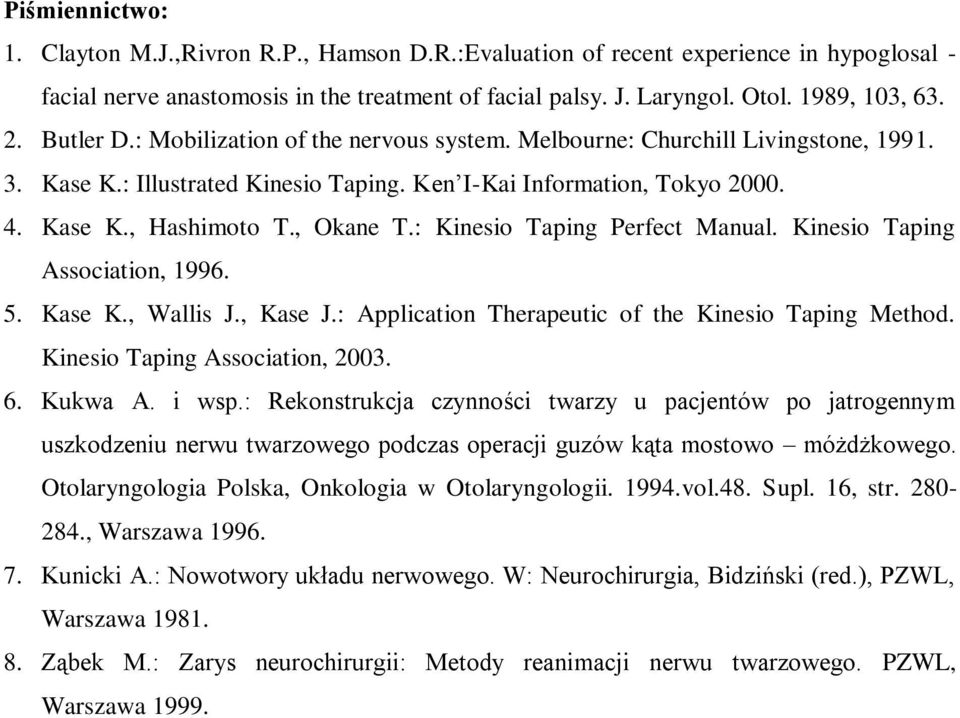 Piśmiennictwo:

1. Clayton M.J.,Rivron R.P., Hamson D.R.:Evaluation of recent experience in hypoglosal - facial nerve anastomosis in the treatment of facial palsy. J. Laryngol. Otol. 1989, 103, 63.
2. Butler D.: Mobilization of the nervous system. Melbourne: Churchill Livingstone, 1991.
3. Kase K.: Illustrated Kinesio Taping. Ken'I-Kai Information, Tokyo 2000.
4. Kase K., Hashimoto T., Okane T.: Kinesio Taping Perfect Manual. Kinesio Taping Association, 1996.
5. Kase K., Wallis J., Kase J.: Application Therapeutic of the Kinesio Taping Method. Kinesio Taping Association, 2003.
6. Kukwa A. i wsp.: Rekonstrukcja czynności twarzy u pacjentów po jatrogennym uszkodzeniu nerwu twarzowego podczas operacji guzów kąta mostowo – móżdżkowego. Otolaryngologia Polska, Onkologia w Otolaryngologii. 1994.vol.48. Supl. 16, str. 280-284., Warszawa 1996.
7. Kunicki A.: Nowotwory układu nerwowego. W: Neurochirurgia, Bidziński (red.), PZWL, Warszawa 1981.
8. Ząbek M.: Zarys neurochirurgii: Metody reanimacji nerwu twarzowego. PZWL, Warszawa 1999.